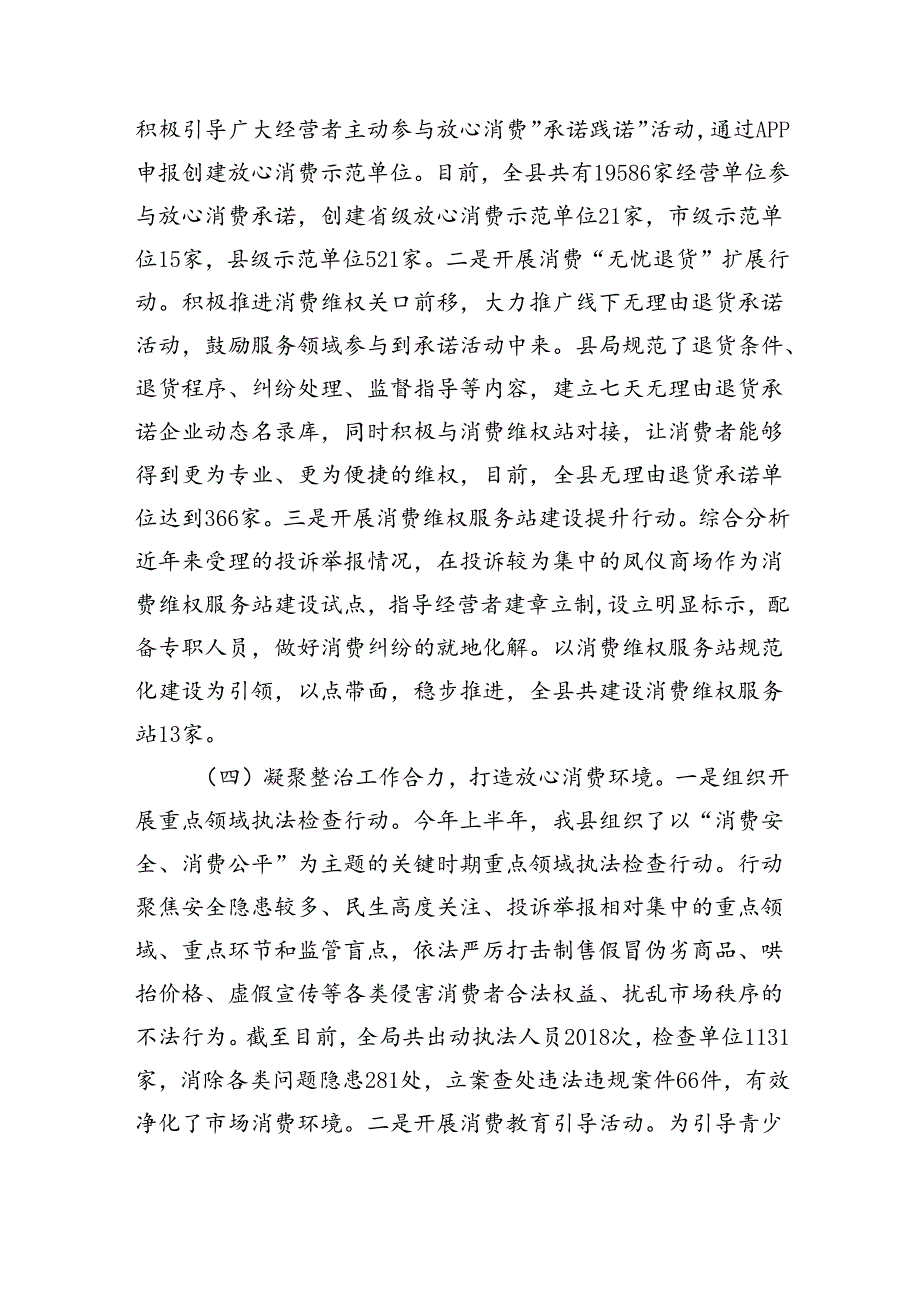 积极引导广大经营者主动参与放心消费”承诺践诺”活动，通过APP申报创建放心消费示范单位。目前，全县共有19586家经营单位参与放心消费承诺，创建省级放心消费示范单位21家，市级示范单位15家，县级示范单位521家。二是开展消费“无忧退货”扩展行动。积极推进消费维权关口前移，大力推广线下无理由退货承诺活动，鼓励服务领域参与到承诺活动中来。县局规范了退货条件、退货程序、纠纷处理、监督指导等内容，建立七天无理由退货承诺企业动态名录库，同时积极与消费维权站对接，让消费者能够得到更为专业、更为便捷的维权，目前，全县无理由退货承诺单位达到366家。三是开展消费维权服务站建设提升行动。综合分析近年来受理的投诉举报情况，在投诉较为集中的凤仪商场作为消费维权服务站建设试点，指导经营者建章立制，设立明显标示，配备专职人员，做好消费纠纷的就地化解。以消费维权服务站规范化建设为引领，以点带面，稳步推进，全县共建设消费维权服务站13家。

（四）凝聚整治工作合力，打造放心消费环境。一是组织开展重点领域执法检查行动。今年上半年，我县组织了以“消费安全、消费公平”为主题的关键时期重点领域执法检查行动。行动聚焦安全隐患较多、民生高度关注、投诉举报相对集中的重点领域、重点环节和监管盲点，依法严厉打击制售假冒伪劣商品、哄抬价格、虚假宣传等各类侵害消费者合法权益、扰乱市场秩序的不法行为。截至目前，全局共出动执法人员2018次，检查单位1131家，消除各类问题隐患281处，立案查处违法违规案件66件，有效净化了市场消费环境。二是开展消费教育引导活动。为引导青少